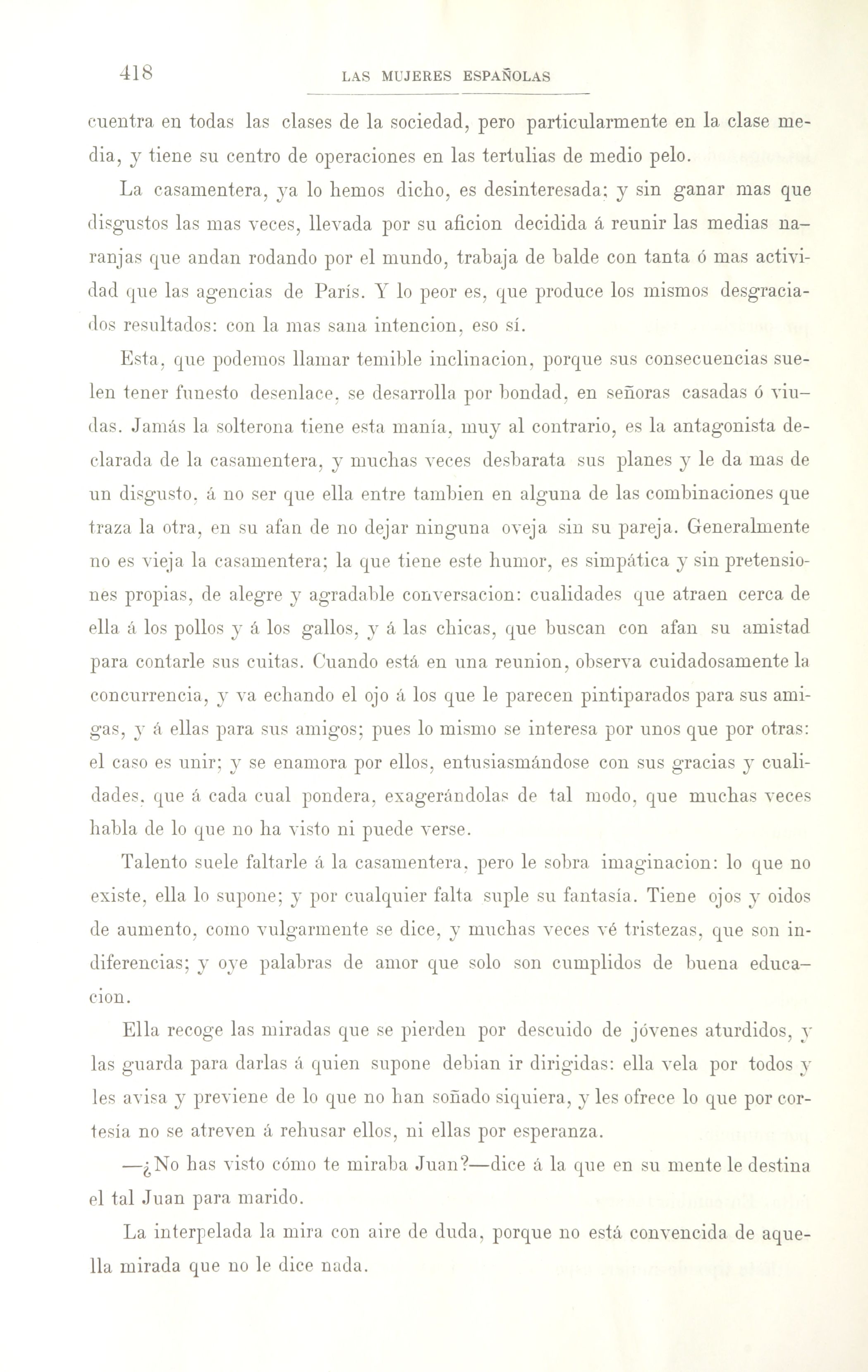 418 LAS MUJERES ESPAÑOLAS

cuentra en todas las clases de la sociedad, pero particularmente en la clase media, y tiene su centro de operaciones en las tertulias de medio pelo.

La casamentera, ya lo hemos dicho, es desinteresada; y sin ganar mas que disgustos las mas veces, llevada por su aficion decidida á reunir las medias naranjas que andan rodando por el mundo, trabaja de balde con tanta ó mas actividad que las agencias de París. Y lo peor es, que produce los mismos desgraciados resultados: con la mas sana intencion, eso sí.

Esta, que podemos llamar temible inclinacion, porque sus consecuencias suelen tener funesto desenlace, se desarrolla por bondad, en señoras casadas ó viudas. Jamás la solterona tiene esta manía, muy al contrario, es la antagonista declarada de la casamentera, y muchas veces desbarata sus planes y le da mas de un disgusto, á no ser que ella entre tambien en alguna de las combinaciones que traza la otra, en su afan de no dejar ninguna oveja sin su pareja. Generalmente no es vieja la casamentera; la que tiene este humor, es simpática y sin pretensiones propias, de alegre y agradable conversacion: cualidades que atraen cerca de ella á los pollos y á los gallos, y á las chicas, que buscan con afan su amistad para contarle sus cuitas. Cuando está en una reunion, observa cuidadosamente la concurrencia, y va echando el ojo á los que le parecen pintiparados para sus amigas, y á ellas para sus amigos; pues lo mismo se interesa por unos que por otras: el caso es unir; y se enamora por ellos, entusiasmándose con sus gracias y cualidades, que á cada cual pondera, exagerándolas de tal modo, que muchas veces habla de lo que no ha visto ni puede verse.

Talento suele faltarle á la casamentera, pero le sobra imaginacion: lo que no existe, ella lo supone; y por cualquier falta suple su fantasía. Tiene ojos y oidos de aumento, como vulgarmente se dice, y muchas veces vé tristezas, que son indiferencias; y oye palabras de amor que solo son cumplidos de buena educacion.

Ella recoge las miradas que se pierden por descuido de jóvenes aturdidos, y las guarda para darlas á quien supone debian ir dirigidas: ella vela por todos y les avisa y previene de lo que no han soñado siquiera, y les ofrece lo que por cortesía no se atreven á rehusar ellos, ni ellas por esperanza.

—¿No has visto cómo te miraba Juan?—dice á la que en su mente le destina el tal Juan para marido.

La interpelada la mira con aire de duda, porque no está convencida de aquella mirada que no le dice nada.